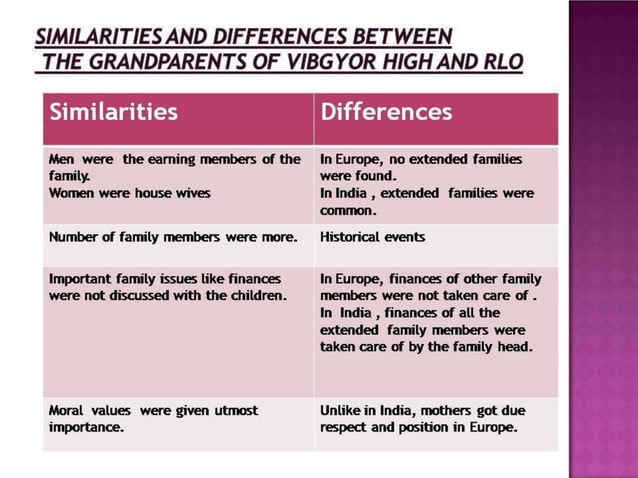 SIMILARITIES AND DIFFERENCES BETWEEN THE GRANDPARENTS OF VIBGYOR HIGH AND RLO

| Similarities | Differences |
|---|---|
| Men were the earning members of the family. Women were house wives | In Europe, no extended families were found. In India , extended families were common. |
| Number of family members were more. | Historical events |
| Important family issues like finances were not discussed with the children. | In Europe, finances of other family members were not taken care of . In India , finances of all the extended family members were taken care of by the family head. |
| Moral values were given utmost importance. | Unlike in India, mothers got due respect and position in Europe. |